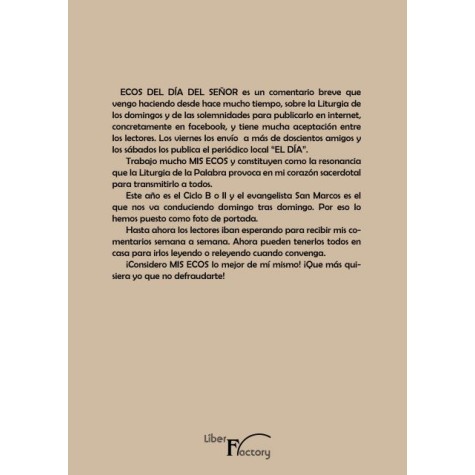 ECOS DEL DÍA DEL SEÑOR es un comentario breve que vengo haciendo desde hace mucho tiempo, sobre la Liturgia de los domingos y de las solemnidades para publicarlo en internet, concretamente en facebook, y tiene mucha aceptación entre los lectores. Los viernes los envío a más de doscientos amigos y los sábados los publica el periódico local "EL DÍA".

Trabajo mucho MIS ECOS y constituyen como la resonancia que la Liturgia de la Palabra provoca en mi corazón sacerdotal para transmitirlo a todos.

Este año es el Ciclo B o II y el evangelista San Marcos es el que nos va conduciendo domingo tras domingo. Por eso lo hemos puesto como foto de portada.

Hasta ahora los lectores iban esperando para recibir mis comentarios semana a semana. Ahora pueden tenerlos todos en casa para irlos leyendo o releyendo cuando convenga.

¡Considero MIS ECOS lo mejor de mí mismo! ¡Que más quisiera yo que no defraudarte!

Liber Factory